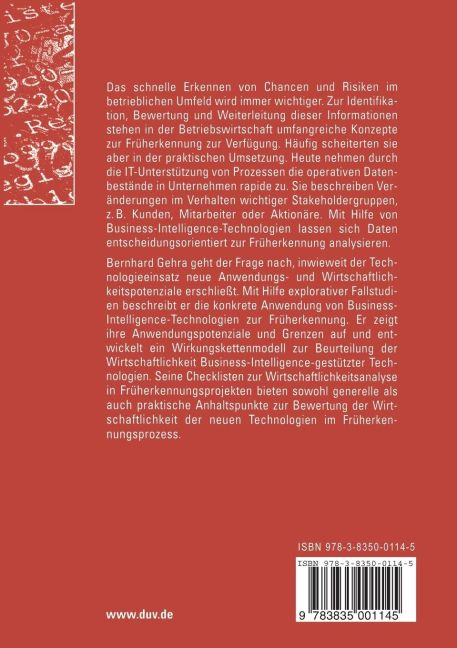 Das schnelle Erkennen von Chancen und Risiken im betrieblichen Umfeld wird immer wichtiger. Zur Identifikation, Bewertung und Weiterleitung dieser Informationen stehen in der Betriebswirtschaft umfangreiche Konzepte zur Früherkennung zur Verfügung. Häufig scheiterten sie aber in der praktischen Umsetzung. Heute nehmen durch die IT-Unterstützung von Prozessen die operativen Datenbestände in Unternehmen rapide zu. Sie beschreiben Veränderungen im Verhalten wichtiger Stakeholdergruppen, z.B. Kunden, Mitarbeiter oder Aktionäre. Mit Hilfe von Business-Intelligence-Technologien lassen sich Daten entscheidungsorientiert zur Früherkennung analysieren.

Bernhard Gehra geht der Frage nach, inwieweit der Technologieeinsatz neue Anwendungs- und Wirtschaftlichkeitspotenziale erschließt. Mit Hilfe explorativer Fallstudien beschreibt er die konkrete Anwendung von Business-Intelligence-Technologien zur Früherkennung. Er zeigt ihre Anwendungspotenziale und Grenzen auf und entwickelt ein Wirkungskettenmodell zur Beurteilung der Wirtschaftlichkeit Business-Intelligence-gestützter Technologien. Seine Checklisten zur Wirtschaftlichkeitsanalyse in Früherkennungsprojekten bieten sowohl generelle als auch praktische Anhaltspunkte zur Bewertung der Wirtschaftlichkeit der neuen Technologien im Früherkennungsprozess.

ISBN 978-3-8350-0114-5

ISBN 978-3-8350-0114-5

9 783835 001145

www.duv.de